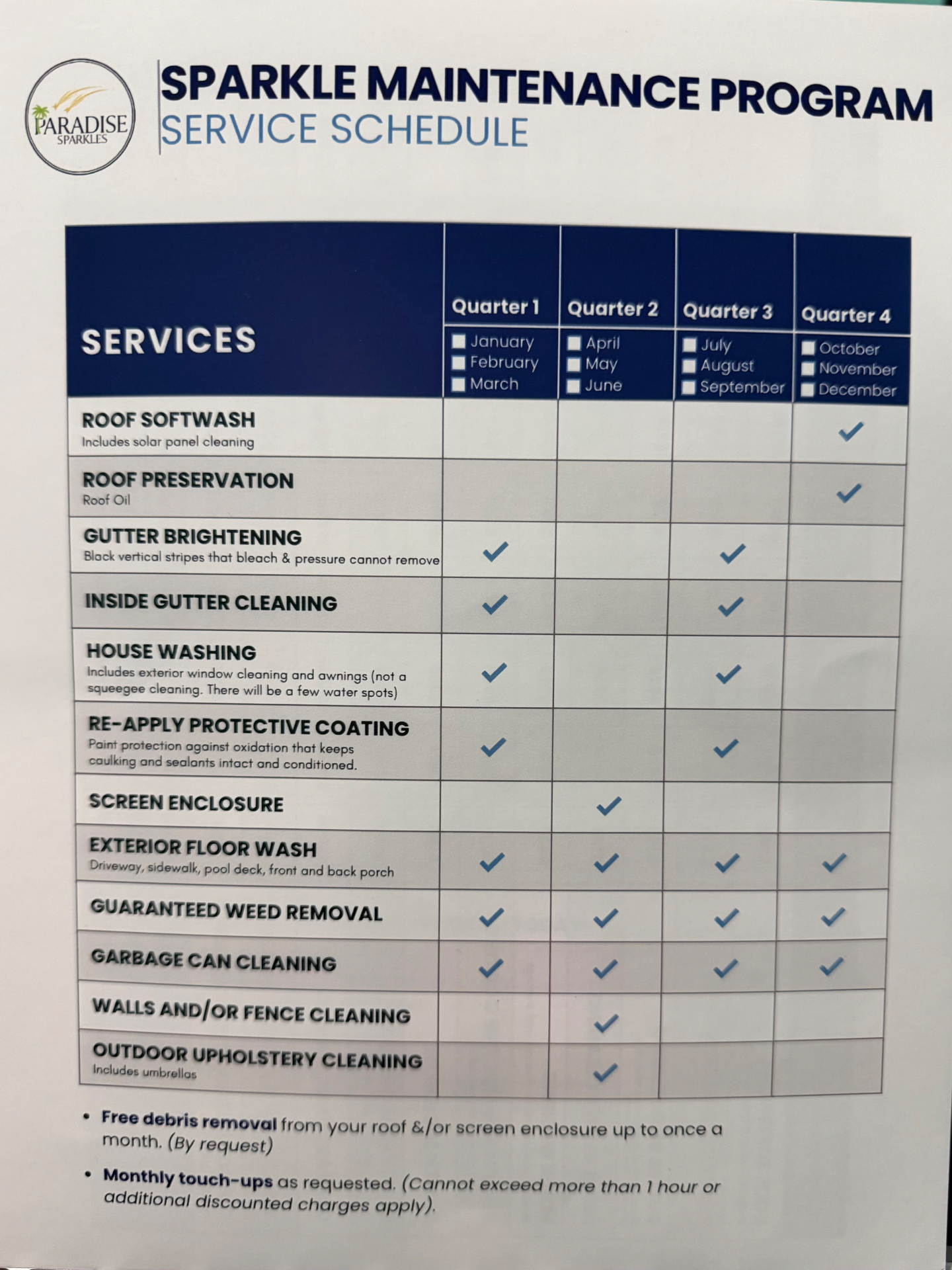 PARADISE SPARKLES

SPARKLE MAINTENANCE PROGRAM
SERVICE SCHEDULE

| SERVICES | Quarter 1 ☐ January ☐ February ☐ March | Quarter 2 ☐ April ☐ May ☐ June | Quarter 3 ☐ July ☐ August ☐ September | Quarter 4 ☐ October ☐ November ☐ December |
|---|---|---|---|---|
| ROOF SOFTWASH Includes solar panel cleaning | | | | ✓ |
| ROOF PRESERVATION Roof Oil | | | | ✓ |
| GUTTER BRIGHTENING Black vertical stripes that bleach & pressure cannot remove | ✓ | | ✓ | |
| INSIDE GUTTER CLEANING | ✓ | | ✓ | |
| HOUSE WASHING Includes exterior window cleaning and awnings (not a squeegee cleaning. There will be a few water spots) | ✓ | | ✓ | |
| RE-APPLY PROTECTIVE COATING Paint protection against oxidation that keeps caulking and sealants intact and conditioned. | ✓ | | ✓ | |
| SCREEN ENCLOSURE | | ✓ | | |
| EXTERIOR FLOOR WASH Driveway, sidewalk, pool deck, front and back porch | ✓ | ✓ | ✓ | ✓ |
| GUARANTEED WEED REMOVAL | ✓ | ✓ | ✓ | ✓ |
| GARBAGE CAN CLEANING | ✓ | ✓ | ✓ | ✓ |
| WALLS AND/OR FENCE CLEANING | | ✓ | | |
| OUTDOOR UPHOLSTERY CLEANING Includes umbrellas | | ✓ | | |

• Free debris removal from your roof &/or screen enclosure up to once a month. (By request)

• Monthly touch-ups as requested. (Cannot exceed more than 1 hour or additional discounted charges apply).